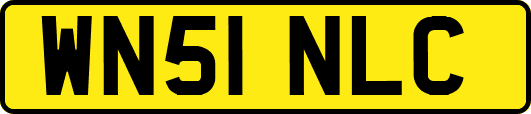 WN51 NLC